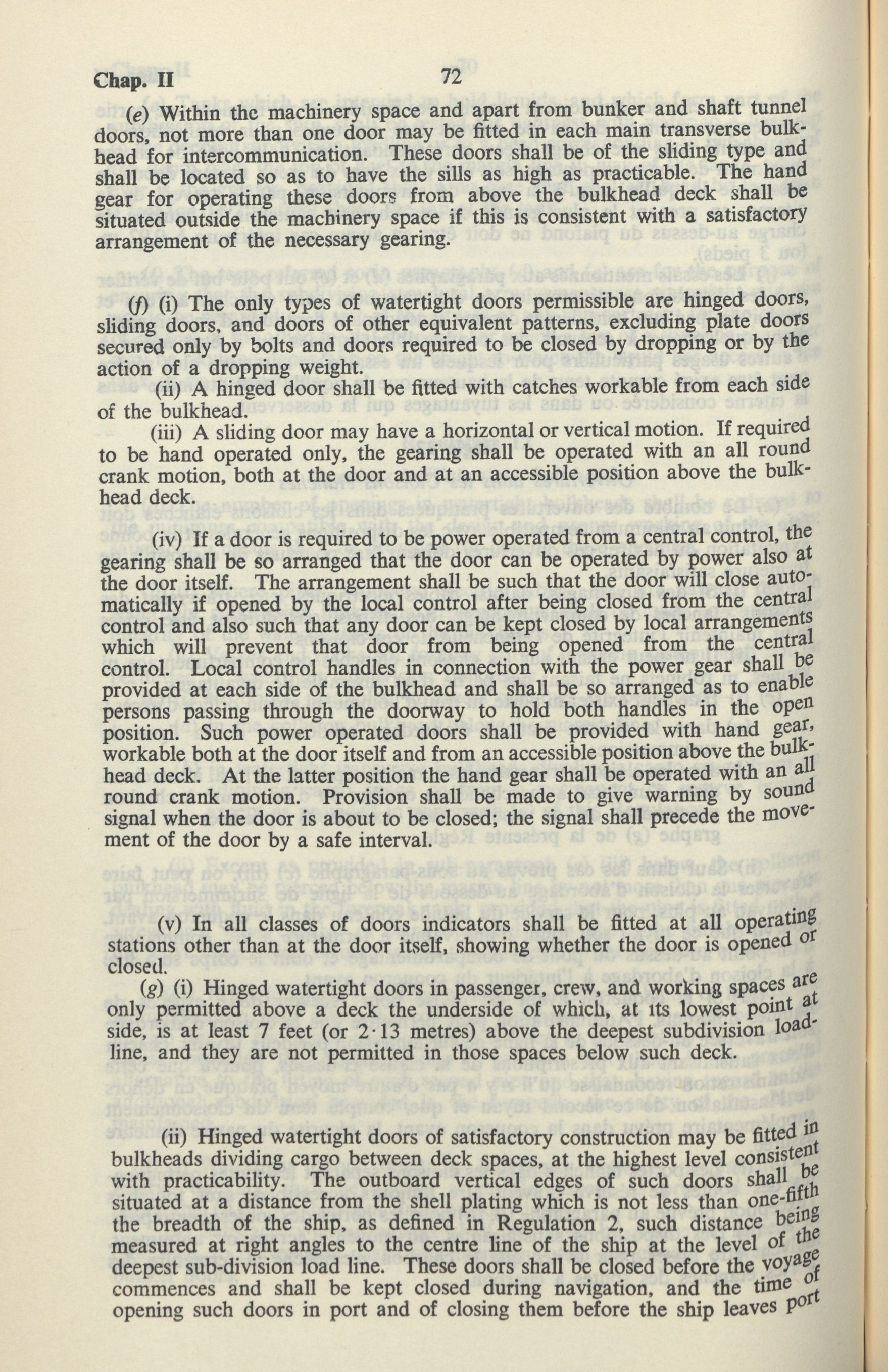 Chap. II 72

(e) Within the machinery space and apart from bunker and shaft tunnel doors, not more than one door may be fitted in each main transverse bulkhead for intercommunication. These doors shall be of the sliding type and shall be located so as to have the sills as high as practicable. The hand gear for operating these doors from above the bulkhead deck shall be situated outside the machinery space if this is consistent with a satisfactory arrangement of the necessary gearing.

(f) (i) The only types of watertight doors permissible are hinged doors, sliding doors, and doors of other equivalent patterns, excluding plate doors secured only by bolts and doors required to be closed by dropping or by the action of a dropping weight.

(ii) A hinged door shall be fitted with catches workable from each side of the bulkhead.

(iii) A sliding door may have a horizontal or vertical motion. If required to be hand operated only, the gearing shall be operated with an all round crank motion, both at the door and at an accessible position above the bulkhead deck.

(iv) If a door is required to be power operated from a central control, the gearing shall be so arranged that the door can be operated by power also at the door itself. The arrangement shall be such that the door will close automatically if opened by the local control after being closed from the central control and also such that any door can be kept closed by local arrangements which will prevent that door from being opened from the central control. Local control handles in connection with the power gear shall be provided at each side of the bulkhead and shall be so arranged as to enable persons passing through the doorway to hold both handles in the open position. Such power operated doors shall be provided with hand gear, workable both at the door itself and from an accessible position above the bulkhead deck. At the latter position the hand gear shall be operated with an all round crank motion. Provision shall be made to give warning by sound signal when the door is about to be closed; the signal shall precede the movement of the door by a safe interval.

(v) In all classes of doors indicators shall be fitted at all operating stations other than at the door itself, showing whether the door is opened or closed.

(g) (i) Hinged watertight doors in passenger, crew, and working spaces are only permitted above a deck the underside of which, at its lowest point at side, is at least 7 feet (or 2·13 metres) above the deepest subdivision loadline, and they are not permitted in those spaces below such deck.

(ii) Hinged watertight doors of satisfactory construction may be fitted in bulkheads dividing cargo between deck spaces, at the highest level consistent with practicability. The outboard vertical edges of such doors shall be situated at a distance from the shell plating which is not less than one-fifth the breadth of the ship, as defined in Regulation 2, such distance being measured at right angles to the centre line of the ship at the level of the deepest sub-division load line. These doors shall be closed before the voyage commences and shall be kept closed during navigation, and the time of opening such doors in port and of closing them before the ship leaves port